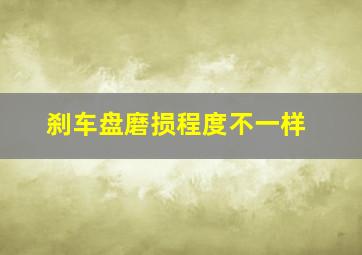 刹车盘磨损程度不一样